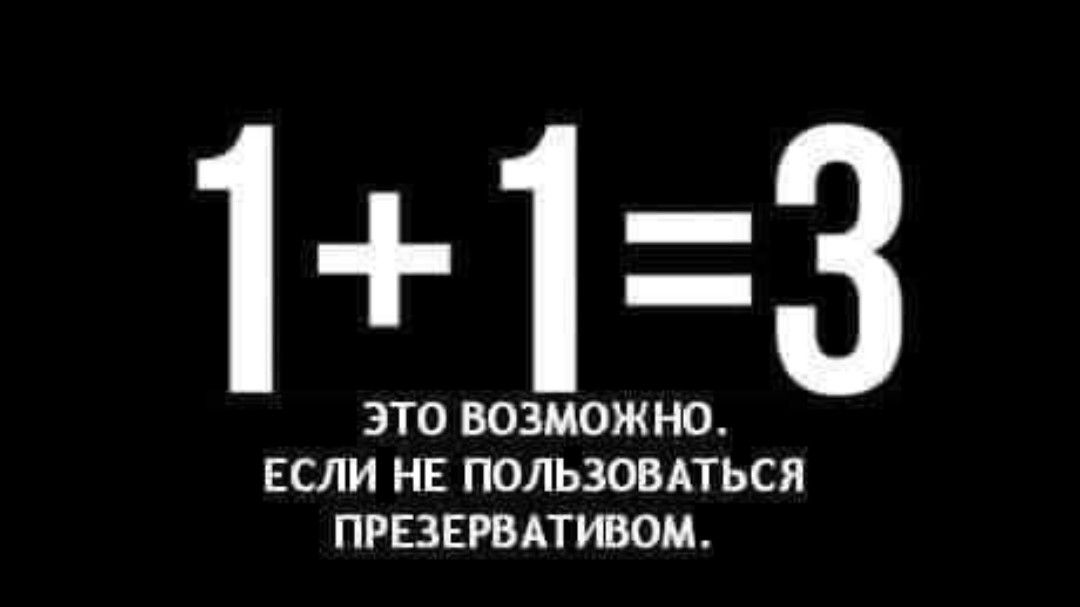 $1+1=3$

ЭТО ВОЗМОЖНО.
ЕСЛИ НЕ ПОЛЬЗОВАТЬСЯ
ПРЕЗЕРВАТИВОМ.